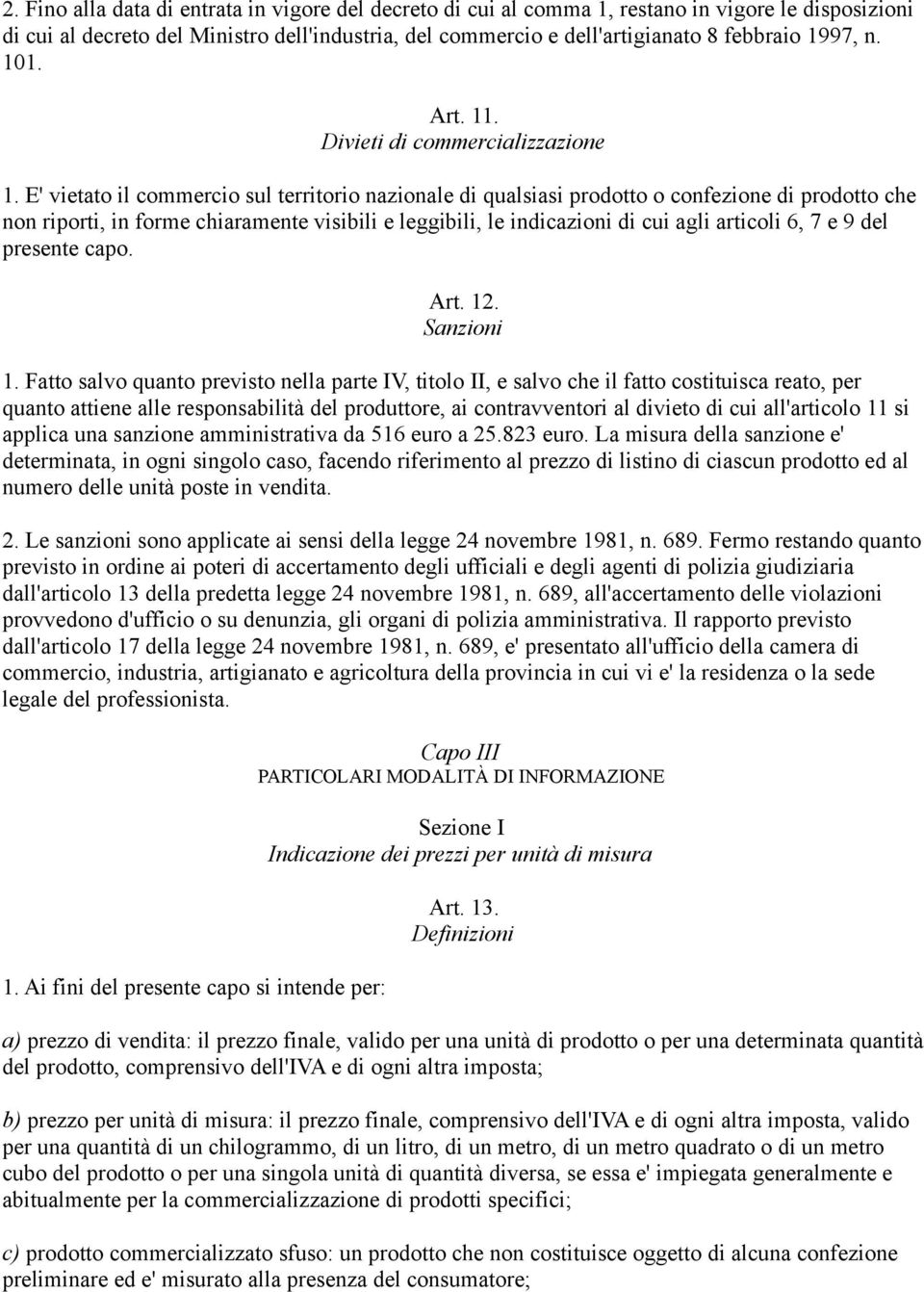 2. Fino alla data di entrata in vigore del decreto di cui al comma 1, restano in vigore le disposizioni di cui al decreto del Ministro dell'industria, del commercio e dell'artigianato 8 febbraio 1997, n. 101.

Art. 11.
Divieti di commercializzazione

1. E' vietato il commercio sul territorio nazionale di qualsiasi prodotto o confezione di prodotto che non riporti, in forme chiaramente visibili e leggibili, le indicazioni di cui agli articoli 6, 7 e 9 del presente capo.

Art. 12.
Sanzioni

1. Fatto salvo quanto previsto nella parte IV, titolo II, e salvo che il fatto costituisca reato, per quanto attiene alle responsabilità del produttore, ai contravventori al divieto di cui all'articolo 11 si applica una sanzione amministrativa da 516 euro a 25.823 euro. La misura della sanzione e' determinata, in ogni singolo caso, facendo riferimento al prezzo di listino di ciascun prodotto ed al numero delle unità poste in vendita.

2. Le sanzioni sono applicate ai sensi della legge 24 novembre 1981, n. 689. Fermo restando quanto previsto in ordine ai poteri di accertamento degli ufficiali e degli agenti di polizia giudiziaria dall'articolo 13 della predetta legge 24 novembre 1981, n. 689, all'accertamento delle violazioni provvedono d'ufficio o su denunzia, gli organi di polizia amministrativa. Il rapporto previsto dall'articolo 17 della legge 24 novembre 1981, n. 689, e' presentato all'ufficio della camera di commercio, industria, artigianato e agricoltura della provincia in cui vi e' la residenza o la sede legale del professionista.

Capo III
PARTICOLARI MODALITÀ DI INFORMAZIONE

Sezione I
Indicazione dei prezzi per unità di misura

Art. 13.
Definizioni

1. Ai fini del presente capo si intende per:

a) prezzo di vendita: il prezzo finale, valido per una unità di prodotto o per una determinata quantità del prodotto, comprensivo dell'IVA e di ogni altra imposta;

b) prezzo per unità di misura: il prezzo finale, comprensivo dell'IVA e di ogni altra imposta, valido per una quantità di un chilogrammo, di un litro, di un metro, di un metro quadrato o di un metro cubo del prodotto o per una singola unità di quantità diversa, se essa e' impiegata generalmente e abitualmente per la commercializzazione di prodotti specifici;

c) prodotto commercializzato sfuso: un prodotto che non costituisce oggetto di alcuna confezione preliminare ed e' misurato alla presenza del consumatore;